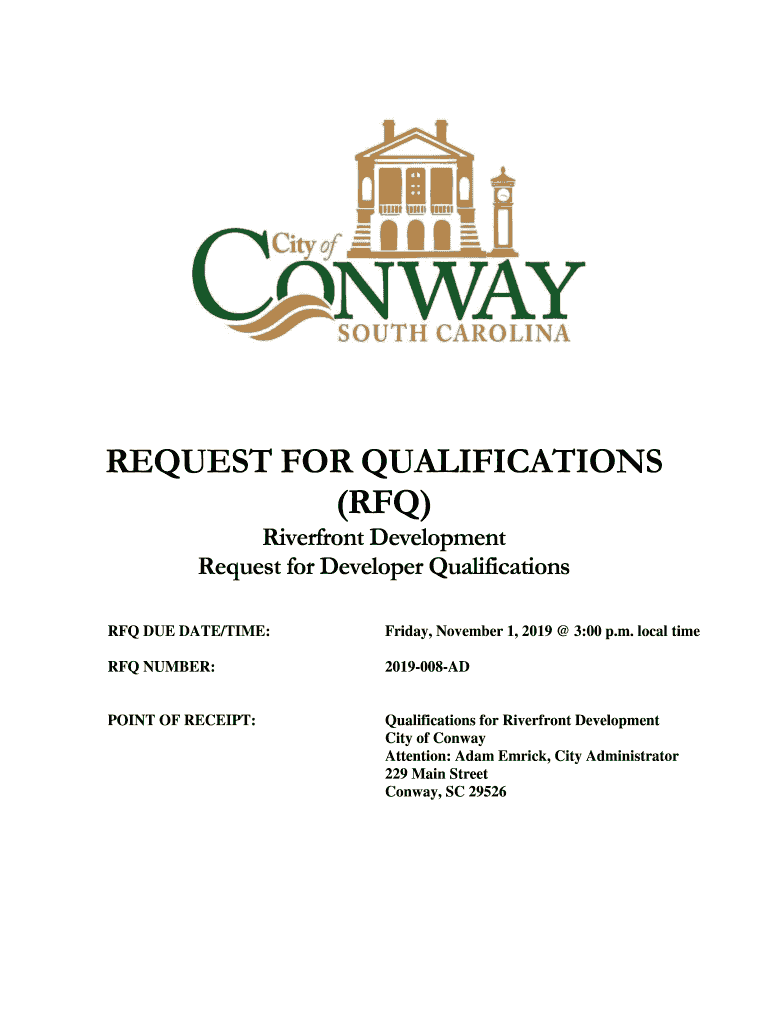 City of CONWAY SOUTH CAROLINA

REQUEST FOR QUALIFICATIONS (RFQ)

Riverfront Development
Request for Developer Qualifications

RFQ DUE DATE/TIME: Friday, November 1, 2019 @ 3:00 p.m. local time

RFQ NUMBER: 2019-008-AD

POINT OF RECEIPT: Qualifications for Riverfront Development
City of Conway
Attention: Adam Emrick, City Administrator
229 Main Street
Conway, SC 29526